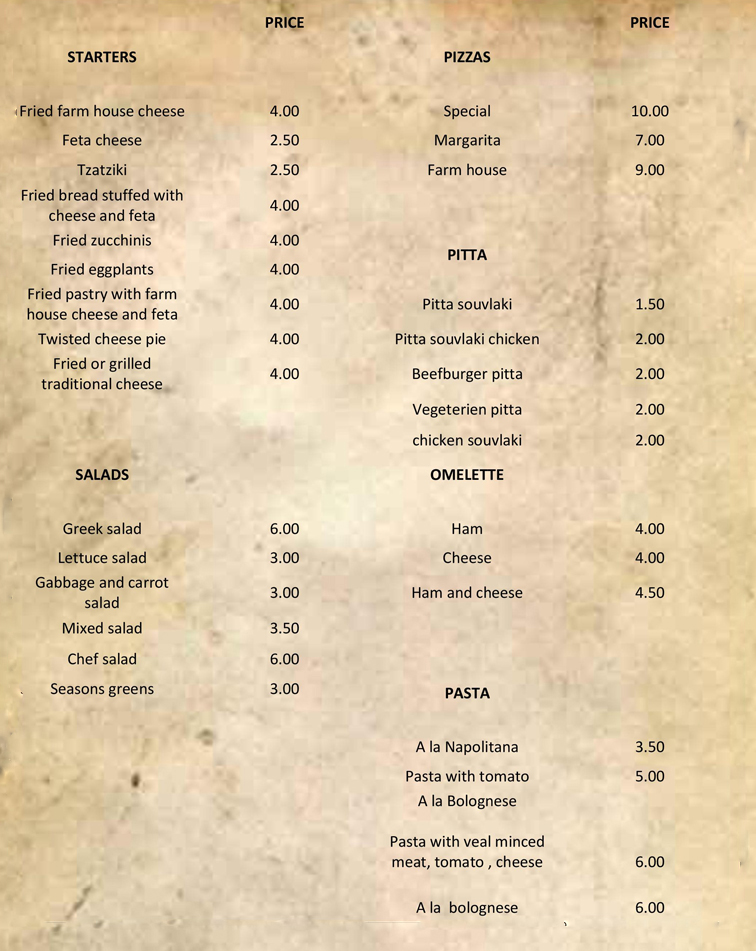 | STARTERS | PRICE |
|---|---|
| Fried farm house cheese | 4.00 |
| Feta cheese | 2.50 |
| Tzatziki | 2.50 |
| Fried bread stuffed with cheese and feta | 4.00 |
| Fried zucchinis | 4.00 |
| Fried eggplants | 4.00 |
| Fried pastry with farm house cheese and feta | 4.00 |
| Twisted cheese pie | 4.00 |
| Fried or grilled traditional cheese | 4.00 |

| SALADS | |
|---|---|
| Greek salad | 6.00 |
| Lettuce salad | 3.00 |
| Gabbage and carrot salad | 3.00 |
| Mixed salad | 3.50 |
| Chef salad | 6.00 |
| Seasons greens | 3.00 |

| PIZZAS | PRICE |
|---|---|
| Special | 10.00 |
| Margarita | 7.00 |
| Farm house | 9.00 |

| PITTA | |
|---|---|
| Pitta souvlaki | 1.50 |
| Pitta souvlaki chicken | 2.00 |
| Beefburger pitta | 2.00 |
| Vegeterien pitta | 2.00 |
| chicken souvlaki | 2.00 |

| OMELETTE | |
|---|---|
| Ham | 4.00 |
| Cheese | 4.00 |
| Ham and cheese | 4.50 |

| PASTA | |
|---|---|
| A la Napolitana | 3.50 |
| Pasta with tomato | 5.00 |
| A la Bolognese | |
| Pasta with veal minced meat, tomato , cheese | 6.00 |
| A la bolognese | 6.00 |